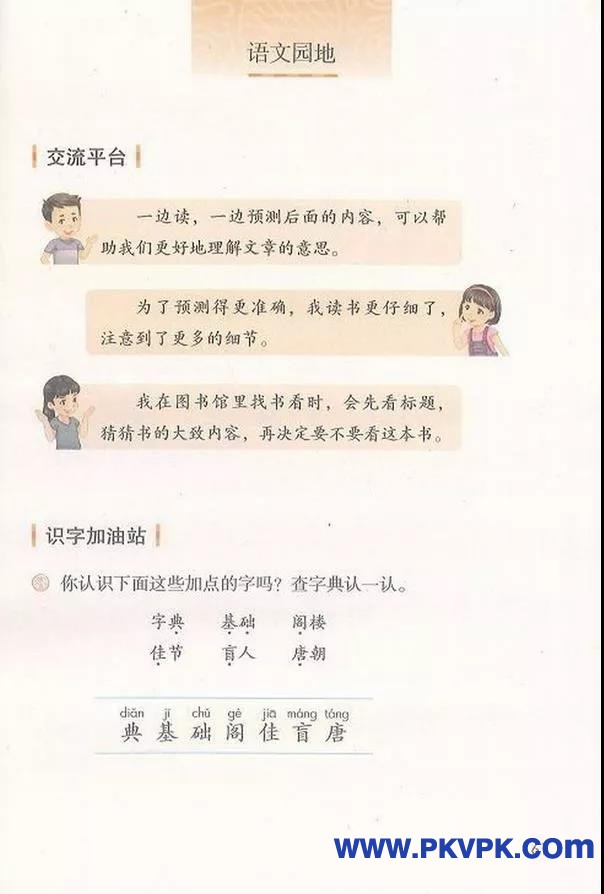 语文园地

交流平台

一边读，一边预测后面的内容，可以帮助我们更好地理解文章的意思。

为了预测得更准确，我读书更仔细了，注意到了更多的细节。

我在图书馆里找书看时，会先看标题，猜猜书的大致内容，再决定要不要看这本书。

识字加油站

你认识下面这些加点的字吗？查字典认一认。

字典　基础　阁楼
佳节　盲人　唐朝

diǎn jī chǔ gé jiā máng táng
典 基 础 阁 佳 盲 唐

WWW.PKVPK.COM